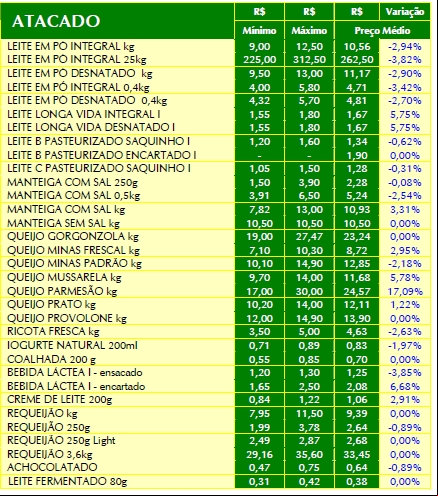 | ATACADO | R$ Mínimo | R$ Máximo | R$ Preço Médio | Variação |
|---|---|---|---|---|
| LEITE EM PO INTEGRAL kg | 9,00 | 12,50 | 10,56 | -2,94% |
| LEITE EM PO INTEGRAL 25kg | 225,00 | 312,50 | 262,50 | -3,82% |
| LEITE EM PO DESNATADO kg | 9,50 | 13,00 | 11,17 | -2,90% |
| LEITE EM PÓ INTEGRAL 0,4kg | 4,00 | 5,80 | 4,71 | -3,42% |
| LEITE EM PO DESNATADO 0,4kg | 4,32 | 5,70 | 4,81 | -2,70% |
| LEITE LONGA VIDA INTEGRAL l | 1,55 | 1,80 | 1,67 | 5,75% |
| LEITE LONGA VIDA DESNATADO l | 1,55 | 1,80 | 1,67 | 5,75% |
| LEITE B PASTEURIZADO SAQUINHO l | 1,20 | 1,60 | 1,34 | -0,62% |
| LEITE B PASTEURIZADO ENCARTADO l | - | - | 1,90 | 0,00% |
| LEITE C PASTEURIZADO SAQUINHO l | 1,05 | 1,50 | 1,28 | -0,31% |
| MANTEIGA COM SAL 250g | 1,50 | 3,90 | 2,28 | -0,08% |
| MANTEIGA COM SAL 0,5kg | 3,91 | 6,50 | 5,24 | -2,54% |
| MANTEIGA COM SAL kg | 7,82 | 13,00 | 10,93 | 3,31% |
| MANTEIGA SEM SAL kg | 10,50 | 10,50 | 10,50 | 0,00% |
| QUEIJO GORGONZOLA kg | 19,00 | 27,47 | 23,24 | 0,00% |
| QUEIJO MINAS FRESCAL kg | 7,10 | 10,30 | 8,72 | 2,95% |
| QUEIJO MINAS PADRÃO kg | 10,10 | 14,90 | 12,85 | -2,18% |
| QUEIJO MUSSARELA kg | 9,70 | 14,00 | 11,68 | 5,78% |
| QUEIJO PARMESÃO kg | 17,00 | 30,00 | 24,57 | 17,09% |
| QUEIJO PRATO kg | 10,20 | 14,00 | 12,11 | 1,22% |
| QUEIJO PROVOLONE kg | 12,00 | 14,90 | 13,90 | 0,00% |
| RICOTA FRESCA kg | 3,50 | 5,00 | 4,63 | -2,63% |
| IOGURTE NATURAL 200ml | 0,71 | 0,89 | 0,83 | -1,97% |
| COALHADA 200 g | 0,55 | 0,85 | 0,70 | 0,00% |
| BEBIDA LÁCTEA l - ensacado | 1,20 | 1,30 | 1,25 | -3,85% |
| BEBIDA LÁCTEA l - encartado | 1,65 | 2,50 | 2,08 | 6,68% |
| CREME DE LEITE 200g | 0,84 | 1,22 | 1,06 | 2,91% |
| REQUEIJÃO kg | 7,95 | 11,50 | 9,39 | 0,00% |
| REQUEIJÃO 250g | 1,99 | 3,78 | 2,64 | -0,89% |
| REQUEIJÃO 250g Light | 2,49 | 2,87 | 2,68 | 0,00% |
| REQUEIJÃO 3,6kg | 29,16 | 35,60 | 33,45 | 0,00% |
| ACHOCOLATADO | 0,47 | 0,75 | 0,64 | -0,89% |
| LEITE FERMENTADO 80g | 0,31 | 0,42 | 0,38 | 0,00% |